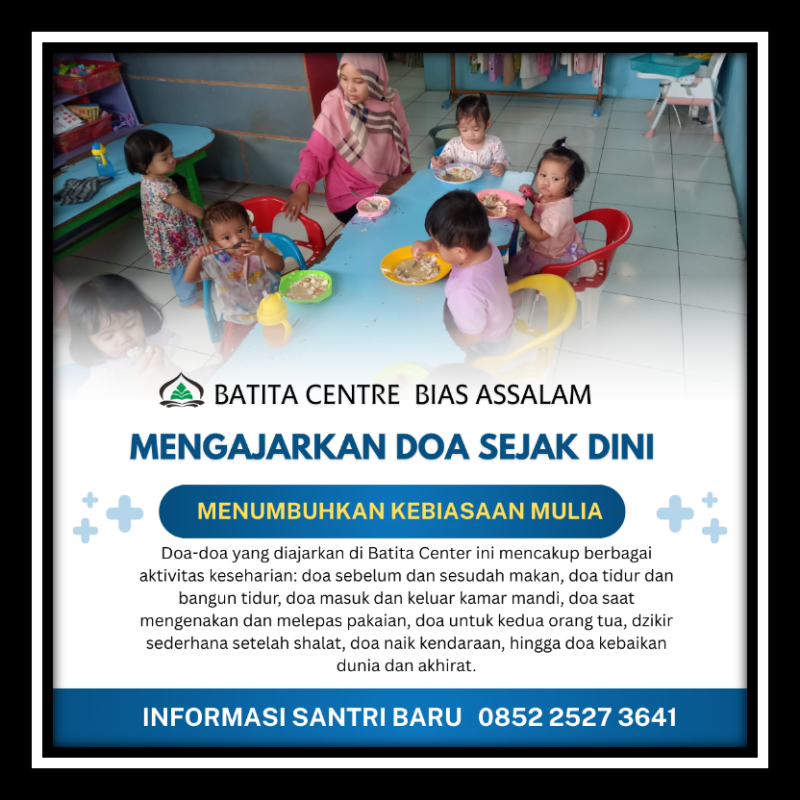 BATITA CENTRE BIAS ASSALAM

MENGAJARKAN DOA SEJAK DINI

MENUMBUHKAN KEBIASAAN MULIA

Doa-doa yang diajarkan di Batita Center ini mencakup berbagai aktivitas keseharian: doa sebelum dan sesudah makan, doa tidur dan bangun tidur, doa masuk dan keluar kamar mandi, doa saat mengenakan dan melepas pakaian, doa untuk kedua orang tua, dzikir sederhana setelah shalat, doa naik kendaraan, hingga doa kebaikan dunia dan akhirat.

INFORMASI SANTRI BARU 0852 2527 3641